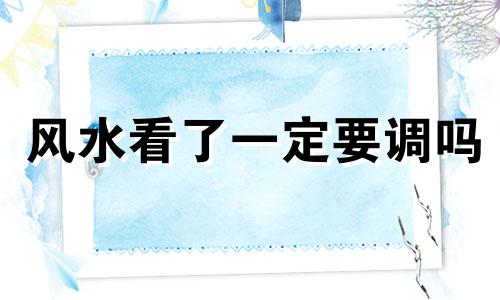 风水看了一定要调吗